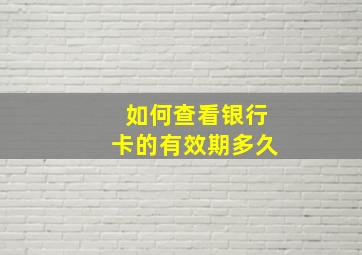 如何查看银行卡的有效期多久